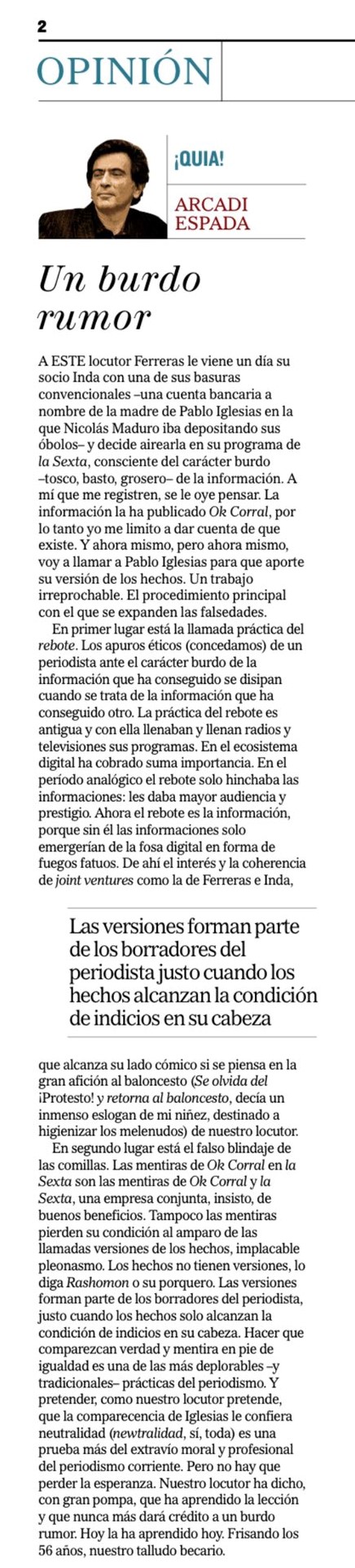 2

OPINIÓN

¡QUIA!

ARCADI ESPADA

Un burdo rumor

A ESTE locutor Ferreras le viene un día su socio Inda con una de sus basuras convencionales –una cuenta bancaria a nombre de la madre de Pablo Iglesias en la que Nicolás Maduro iba depositando sus óbolos– y decide airearla en su programa de la Sexta, consciente del carácter burdo –tosco, basto, grosero– de la información. A mí que me registren, se le oye pensar. La información la ha publicado Ok Corral, por lo tanto yo me limito a dar cuenta de que existe. Y ahora mismo, pero ahora mismo, voy a llamar a Pablo Iglesias para que aporte su versión de los hechos. Un trabajo irreprochable. El procedimiento principal con el que se expanden las falsedades.

En primer lugar está la llamada práctica del rebote. Los apuros éticos (concedamos) de un periodista ante el carácter burdo de la información que ha conseguido se disipan cuando se trata de la información que ha conseguido otro. La práctica del rebote es antigua y con ella llenaban y llenan radios y televisiones sus programas. En el ecosistema digital ha cobrado suma importancia. En el período analógico el rebote solo hinchaba las informaciones: les daba mayor audiencia y prestigio. Ahora el rebote es la información, porque sin él las informaciones solo emergerían de la fosa digital en forma de fuegos fatuos. De ahí el interés y la coherencia de joint ventures como la de Ferreras e Inda,

Las versiones forman parte de los borradores del periodista justo cuando los hechos alcanzan la condición de indicios en su cabeza

que alcanza su lado cómico si se piensa en la gran afición al baloncesto (Se olvida del ¡Protesto! y retorna al baloncesto, decía un inmenso eslogan de mi niñez, destinado a higienizar los melenudos) de nuestro locutor.

En segundo lugar está el falso blindaje de las comillas. Las mentiras de Ok Corral en la Sexta son las mentiras de Ok Corral y la Sexta, una empresa conjunta, insisto, de buenos beneficios. Tampoco las mentiras pierden su condición al amparo de las llamadas versiones de los hechos, implacable pleonasmo. Los hechos no tienen versiones, lo diga Rashomon o su porquero. Las versiones forman parte de los borradores del periodista, justo cuando los hechos solo alcanzan la condición de indicios en su cabeza. Hacer que comparezcan verdad y mentira en pie de igualdad es una de las más deplorables –y tradicionales– prácticas del periodismo. Y pretender, como nuestro locutor pretende, que la comparecencia de Iglesias le confiera neutralidad (newtralidad, sí, toda) es una prueba más del extravío moral y profesional del periodismo corriente. Pero no hay que perder la esperanza. Nuestro locutor ha dicho, con gran pompa, que ha aprendido la lección y que nunca más dará crédito a un burdo rumor. Hoy la ha aprendido hoy. Frisando los 56 años, nuestro talludo becario.